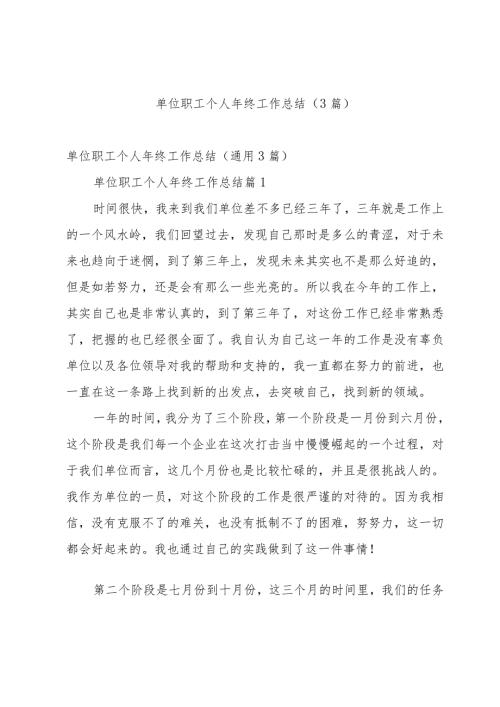 单位职工个人年终工作总结（3篇）

单位职工个人年终工作总结（通用3篇）

单位职工个人年终工作总结篇1

时间很快，我来到我们单位差不多已经三年了，三年就是工作上的一个风水岭，我们回望过去，发现自己那时是多么的青涩，对于未来也趋向于迷惘，到了第三年上，发现未来其实也不是那么好追的，但是如若努力，还是会有那么一些光亮的。所以我在今年的工作上，其实自己也是非常认真的，到了第三年了，对这份工作已经非常熟悉了，把握的也已经很全面了。我自认为自己这一年的工作是没有辜负单位以及各位领导对我的帮助和支持的，我一直都在努力的前进，也一直在这一条路上找到新的出发点，去突破自己，找到新的领域。

一年的时间，我分为了三个阶段，第一个阶段是一月份到六月份，这个阶段是我们每一个企业在这次打击当中慢慢崛起的一个过程，对于我们单位而言，这几个月份也是比较忙碌的，并且是很挑战人的。我作为单位的一员，对这个阶段的工作是很严谨的对待的。因为我相信，没有克服不了的难关，也没有抵制不了的困难，努努力，这一切都会好起来的。我也通过自己的实践做到了这一件事情！

第二个阶段是七月份到十月份，这三个月的时间里，我们的任务